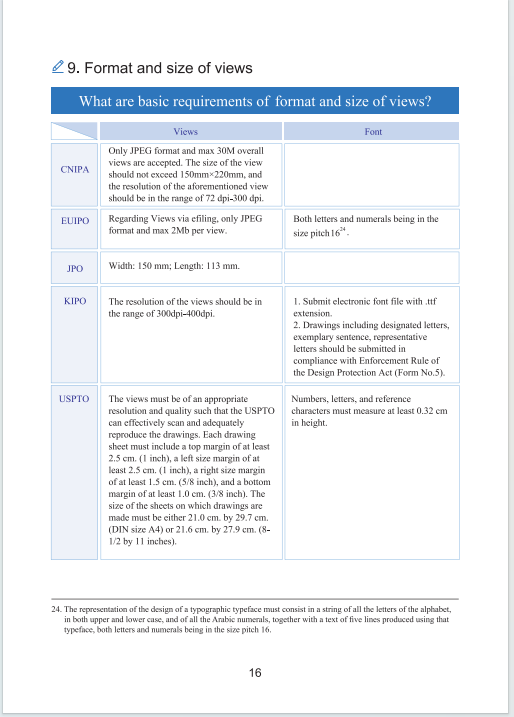 9. Format and size of views

What are basic requirements of format and size of views?

| | Views | Font |
|---|---|---|
| CNIPA | Only JPEG format and max 30M overall views are accepted. The size of the view should not exceed 150mm×220mm, and the resolution of the aforementioned view should be in the range of 72 dpi-300 dpi. | |
| EUIPO | Regarding Views via efiling, only JPEG format and max 2Mb per view. | Both letters and numerals being in the size pitch $16^{24}$. |
| JPO | Width: 150 mm; Length: 113 mm. | |
| KIPO | The resolution of the views should be in the range of 300dpi-400dpi. | 1. Submit electronic font file with .ttf extension. 2. Drawings including designated letters, exemplary sentence, representative letters should be submitted in compliance with Enforcement Rule of the Design Protection Act (Form No.5). |
| USPTO | The views must be of an appropriate resolution and quality such that the USPTO can effectively scan and adequately reproduce the drawings. Each drawing sheet must include a top margin of at least 2.5 cm. (1 inch), a left size margin of at least 2.5 cm. (1 inch), a right size margin of at least 1.5 cm. (5/8 inch), and a bottom margin of at least 1.0 cm. (3/8 inch). The size of the sheets on which drawings are made must be either 21.0 cm. by 29.7 cm. (DIN size A4) or 21.6 cm. by 27.9 cm. (8-1/2 by 11 inches). | Numbers, letters, and reference characters must measure at least 0.32 cm in height. |

24. The representation of the design of a typographic typeface must consist in a string of all the letters of the alphabet, in both upper and lower case, and of all the Arabic numerals, together with a text of five lines produced using that typeface, both letters and numerals being in the size pitch 16.

16